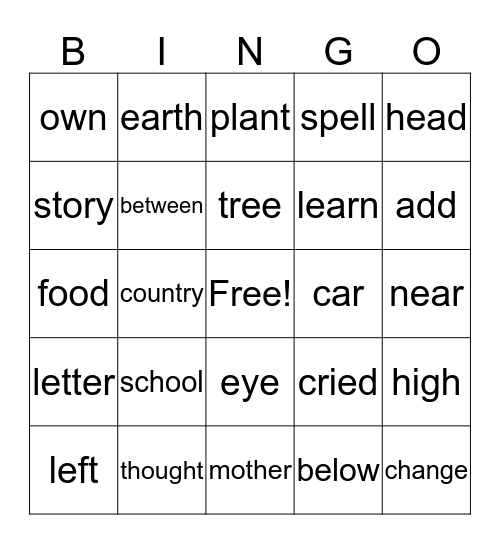 | B | I | N | G | O |
|---|---|---|---|---|
| own | earth | plant | spell | head |
| story | between | tree | learn | add |
| food | country | Free! | car | near |
| letter | school | eye | cried | high |
| left | thought | mother | below | change |